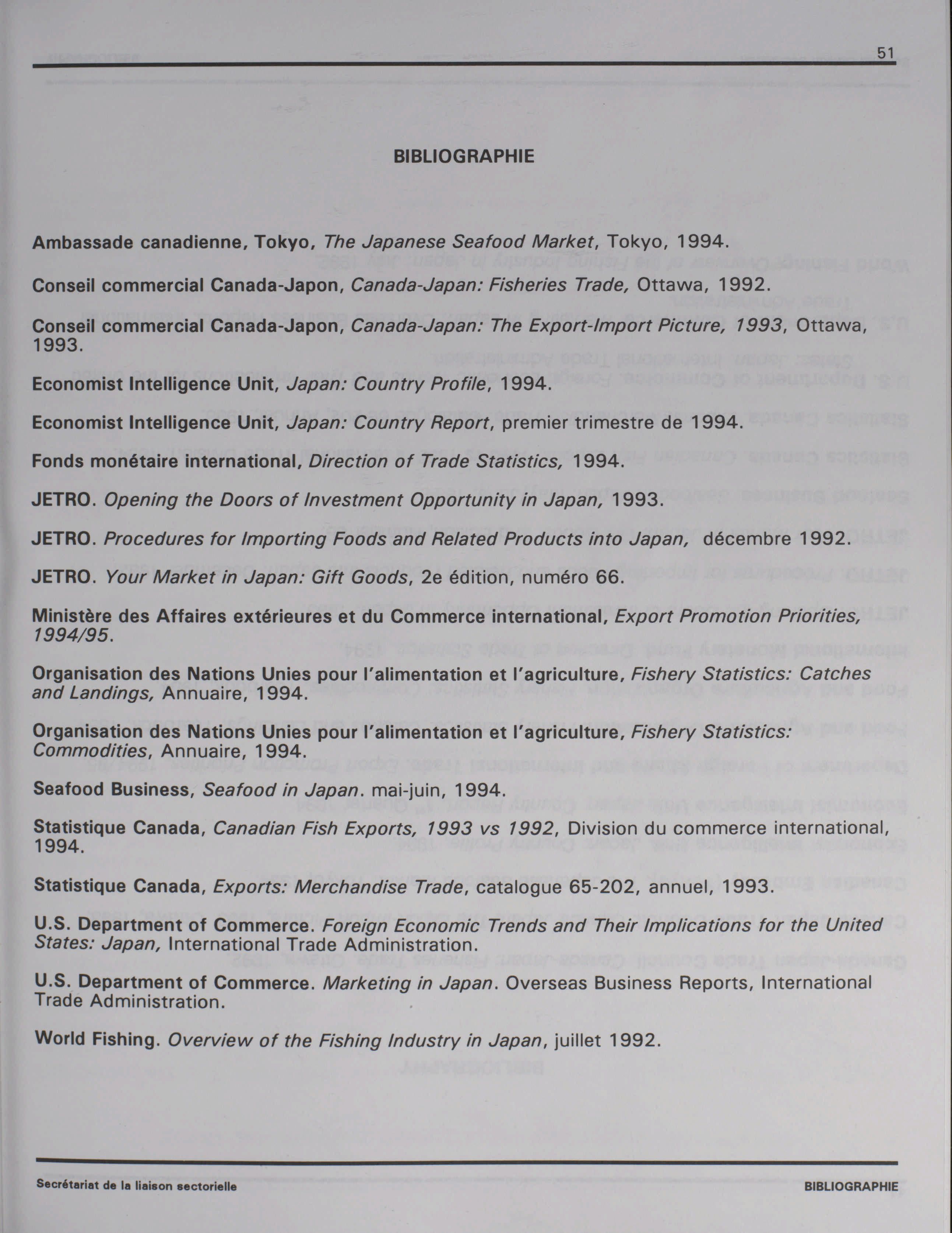 51

BIBLIOGRAPHIE

Ambassade canadienne, Tokyo, The Japanese Seafood Market, Tokyo, 1994.

Conseil commercial Canada-Japon, Canada-Japan: Fisheries Trade, Ottawa, 1992.

Conseil commercial Canada-Japon, Canada-Japan: The Export-Import Picture, 1993, Ottawa, 1993.

Economist Intelligence Unit, Japan: Country Profile, 1994.

Economist Intelligence Unit, Japan: Country Report, premier trimestre de 1994.

Fonds monétaire international, Direction of Trade Statistics, 1994.

JETRO. Opening the Doors of Investment Opportunity in Japan, 1993.

JETRO. Procedures for Importing Foods and Related Products into Japan, décembre 1992.

JETRO. Your Market in Japan: Gift Goods, 2e édition, numéro 66.

Ministère des Affaires extérieures et du Commerce international, Export Promotion Priorities, 1994/95.

Organisation des Nations Unies pour l'alimentation et l'agriculture, Fishery Statistics: Catches and Landings, Annuaire, 1994.

Organisation des Nations Unies pour l'alimentation et l'agriculture, Fishery Statistics: Commodities, Annuaire, 1994.

Seafood Business, Seafood in Japan. mai-juin, 1994.

Statistique Canada, Canadian Fish Exports, 1993 vs 1992, Division du commerce international, 1994.

Statistique Canada, Exports: Merchandise Trade, catalogue 65-202, annuel, 1993.

U.S. Department of Commerce. Foreign Economic Trends and Their Implications for the United States: Japan, International Trade Administration.

U.S. Department of Commerce. Marketing in Japan. Overseas Business Reports, International Trade Administration.

World Fishing. Overview of the Fishing Industry in Japan, juillet 1992.

Secrétariat de la liaison sectorielle

BIBLIOGRAPHIE